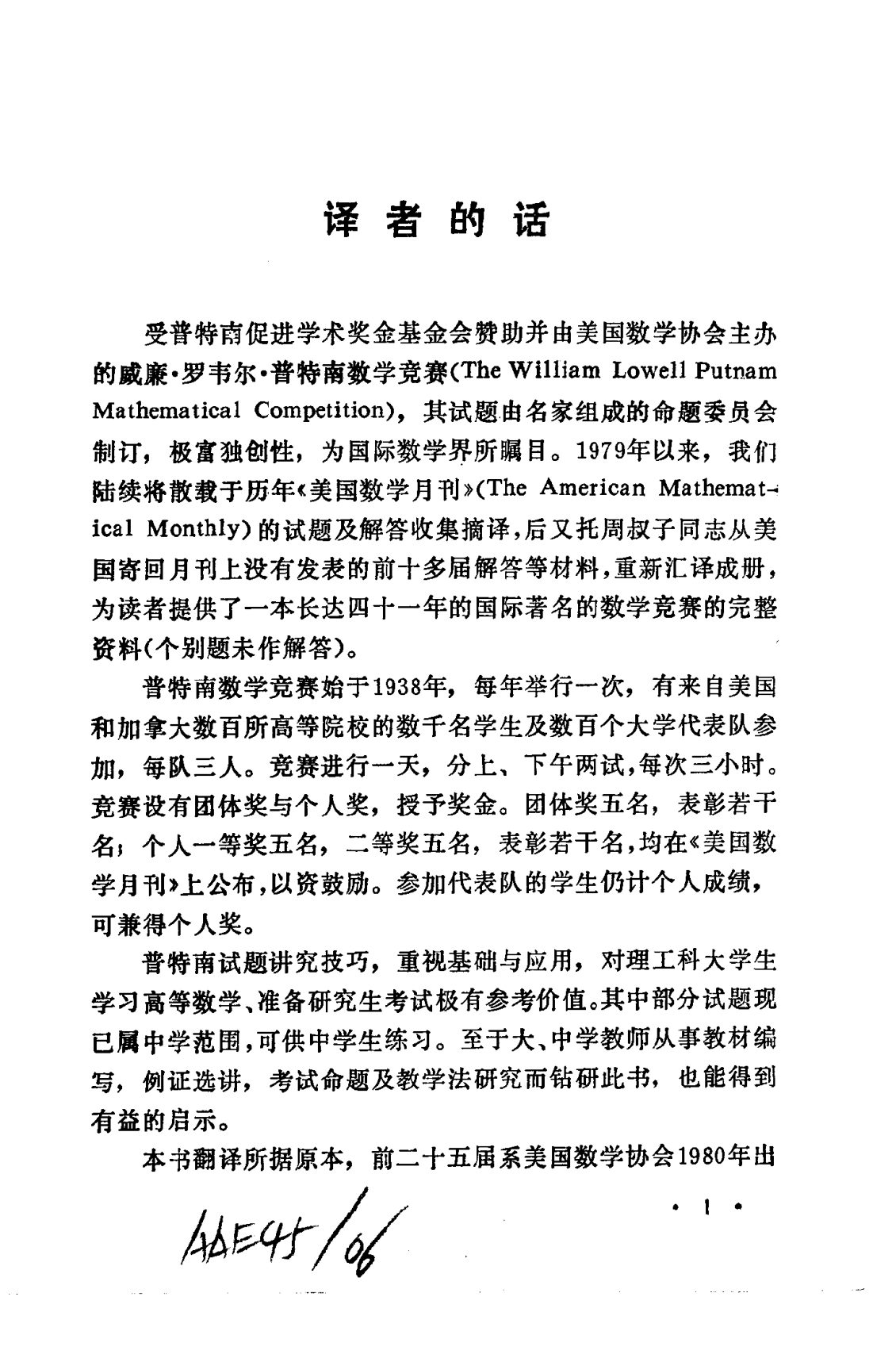 译者的话

受普特南促进学术奖金基金会赞助并由美国数学协会主办的威廉·罗韦尔·普特南数学竞赛(The William Lowell Putnam Mathematical Competition)，其试题由名家组成的命题委员会制订，极富独创性，为国际数学界所瞩目。1979年以来，我们陆续将散载于历年《美国数学月刊》(The American Mathematical Monthly)的试题及解答收集摘译，后又托周叔子同志从美国寄回月刊上没有发表的前十多届解答等材料，重新汇译成册，为读者提供了一本长达四十一年的国际著名的数学竞赛的完整资料(个别题未作解答)。

普特南数学竞赛始于1938年，每年举行一次，有来自美国和加拿大数百所高等院校的数千名学生及数百个大学代表队参加，每队三人。竞赛进行一天，分上、下午两试，每次三小时。竞赛设有团体奖与个人奖，授予奖金。团体奖五名，表彰若干名；个人一等奖五名，二等奖五名，表彰若干名，均在《美国数学月刊》上公布，以资鼓励。参加代表队的学生仍计个人成绩，可兼得个人奖。

普特南试题讲究技巧，重视基础与应用，对理工科大学生学习高等数学、准备研究生考试极有参考价值。其中部分试题现已属中学范围，可供中学生练习。至于大、中学教师从事教材编写，例证选讲，考试命题及教学法研究而钻研此书，也能得到有益的启示。

本书翻译所据原本，前二十五届系美国数学协会1980年出

· 1 ·

AAE45/06